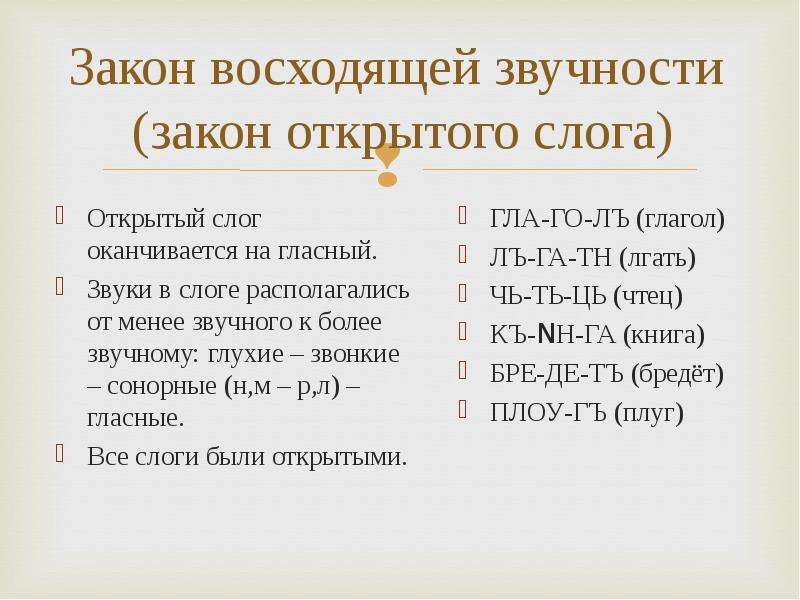 Закон восходящей звучности (закон открытого слога)

Открытый слог оканчивается на гласный.

Звуки в слоге располагались от менее звучного к более звучному: глухие – звонкие – сонорные (н,м – р,л) – гласные.

Все слоги были открытыми.

ГЛА-ГО-ЛЪ (глагол)

ЛЪ-ГА-ТН (лгать)

ЧЬ-ТЬ-ЦЬ (чтец)

КЪ-NН-ГА (книга)

БРЕ-ДЕ-ТЪ (бредёт)

ПЛОУ-ГЪ (плуг)